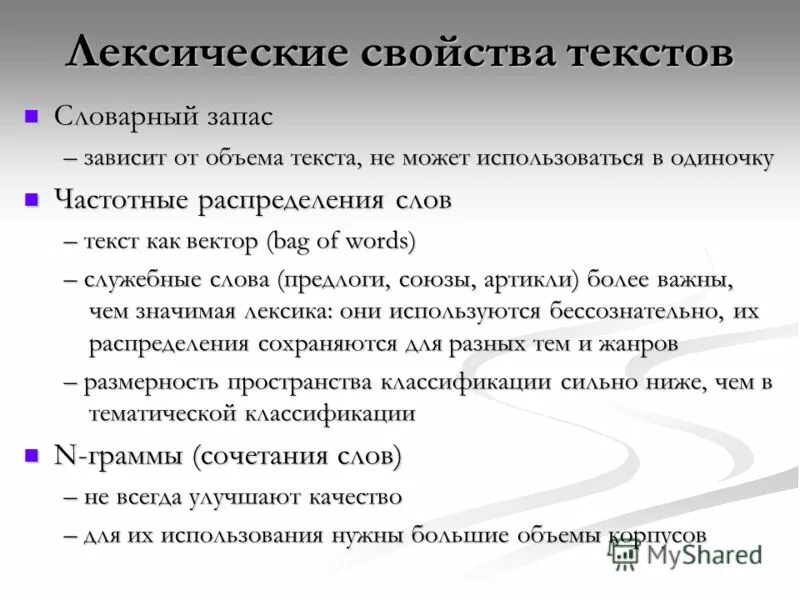 Лексические свойства текстов

Словарный запас

– зависит от объема текста, не может использоваться в одиночку

Частотные распределения слов

– текст как вектор (bag of words)

– служебные слова (предлоги, союзы, артикли) более важны, чем значимая лексика: они используются бессознательно, их распределения сохраняются для разных тем и жанров

– размерность пространства классификации сильно ниже, чем в тематической классификации

N-граммы (сочетания слов)

– не всегда улучшают качество

– для их использования нужны большие объемы корпусов

MyShared